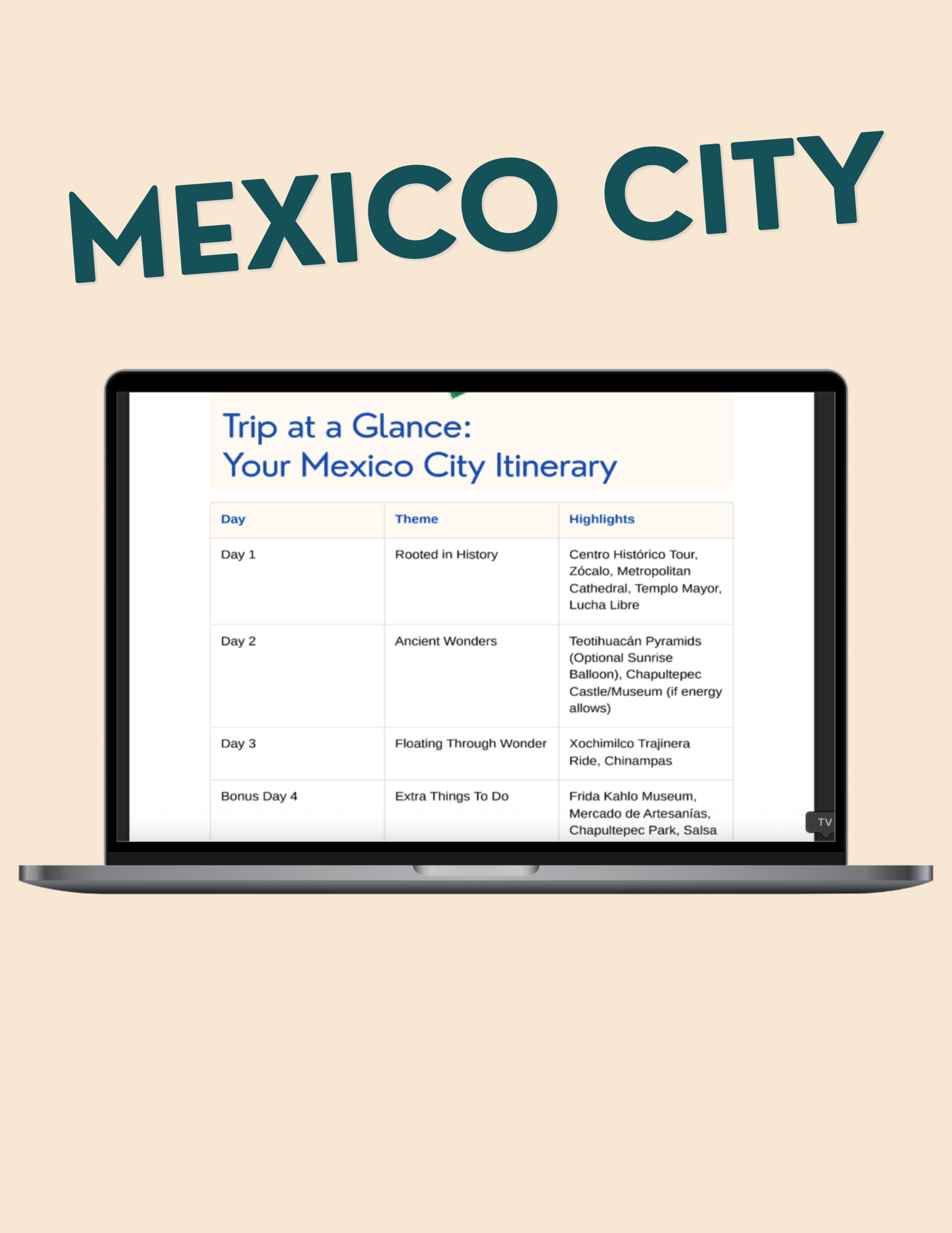 MEXICO CITY

Trip at a Glance:
Your Mexico City Itinerary

| Day | Theme | Highlights |
|---|---|---|
| Day 1 | Rooted in History | Centro Histórico Tour, Zócalo, Metropolitan Cathedral, Templo Mayor, Lucha Libre |
| Day 2 | Ancient Wonders | Teotihuacán Pyramids (Optional Sunrise Balloon), Chapultepec Castle/Museum (if energy allows) |
| Day 3 | Floating Through Wonder | Xochimilco Trajinera Ride, Chinampas |
| Bonus Day 4 | Extra Things To Do | Frida Kahlo Museum, Mercado de Artesanías, Chapultepec Park, Salsa |

TV